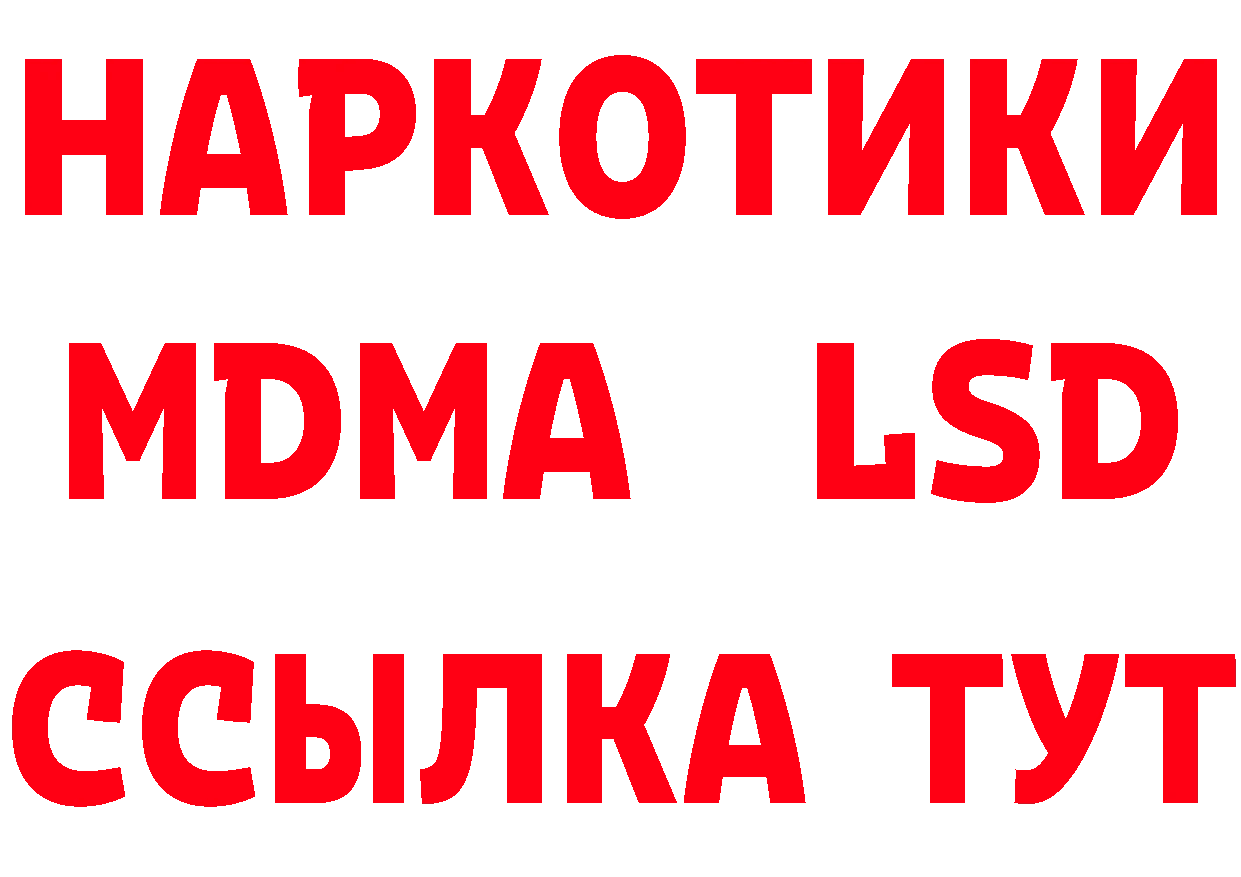 НАРКОТИКИ
MDMA LSD
ССЫЛКА ТУТ